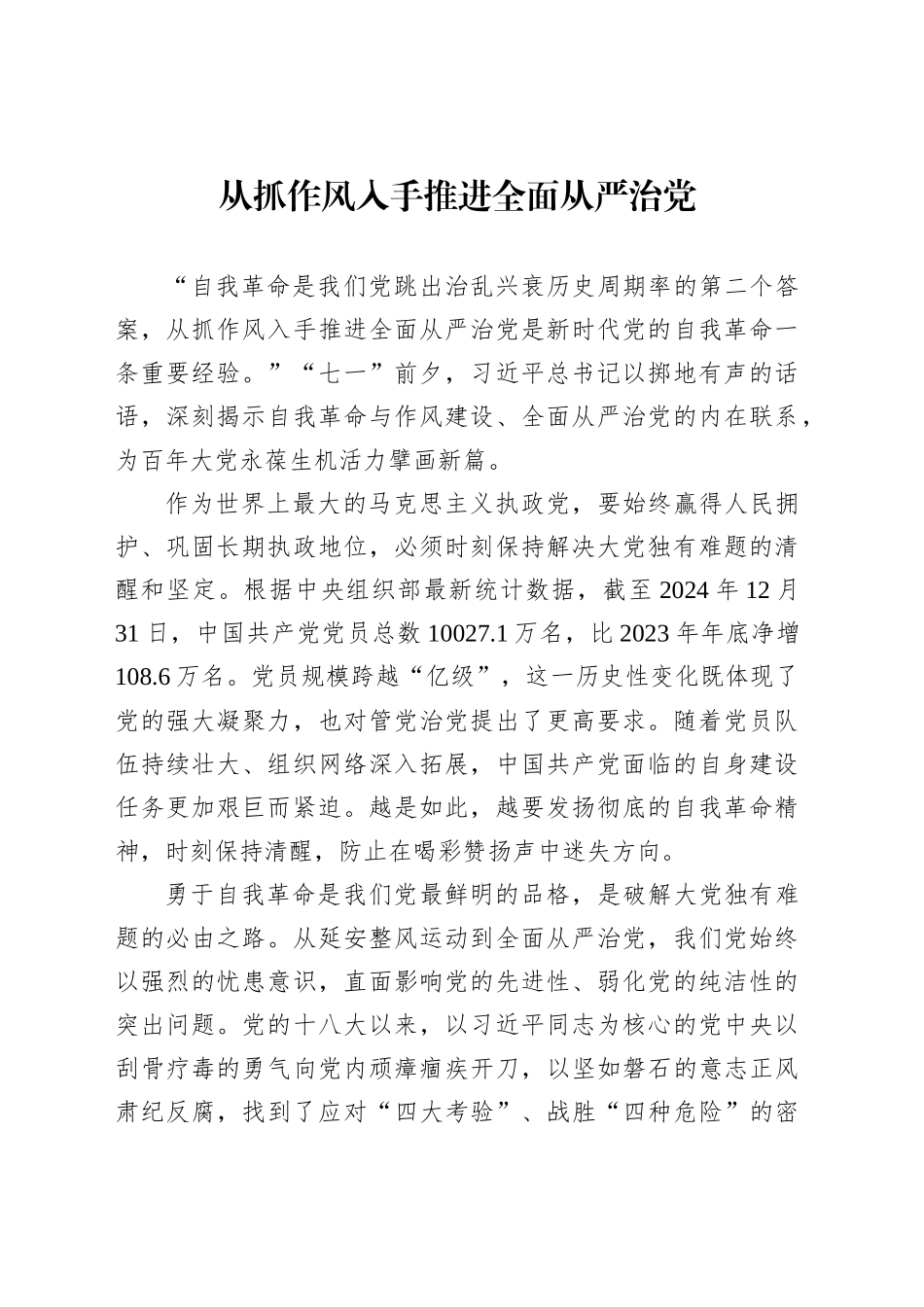 从抓作风入手推进全面从严治党

“自我革命是我们党跳出治乱兴衰历史周期率的第二个答案，从抓作风入手推进全面从严治党是新时代党的自我革命一条重要经验。”“七一”前夕，习近平总书记以掷地有声的话语，深刻揭示自我革命与作风建设、全面从严治党的内在联系，为百年大党永葆生机活力擘画新篇。

作为世界上最大的马克思主义执政党，要始终赢得人民拥护、巩固长期执政地位，必须时刻保持解决大党独有难题的清醒和坚定。根据中央组织部最新统计数据，截至 2024 年 12 月 31 日，中国共产党党员总数 10027.1 万名，比 2023 年年底净增 108.6 万名。党员规模跨越“亿级”，这一历史性变化既体现了党的强大凝聚力，也对管党治党提出了更高要求。随着党员队伍持续壮大、组织网络深入拓展，中国共产党面临的自身建设任务更加艰巨而紧迫。越是如此，越要发扬彻底的自我革命精神，时刻保持清醒，防止在喝彩赞扬声中迷失方向。

勇于自我革命是我们党最鲜明的品格，是破解大党独有难题的必由之路。从延安整风运动到全面从严治党，我们党始终以强烈的忧患意识，直面影响党的先进性、弱化党的纯洁性的突出问题。党的十八大以来，以习近平同志为核心的党中央以刮骨疗毒的勇气向党内顽瘴痼疾开刀，以坚如磐石的意志正风肃纪反腐，找到了应对“四大考验”、战胜“四种危险”的密